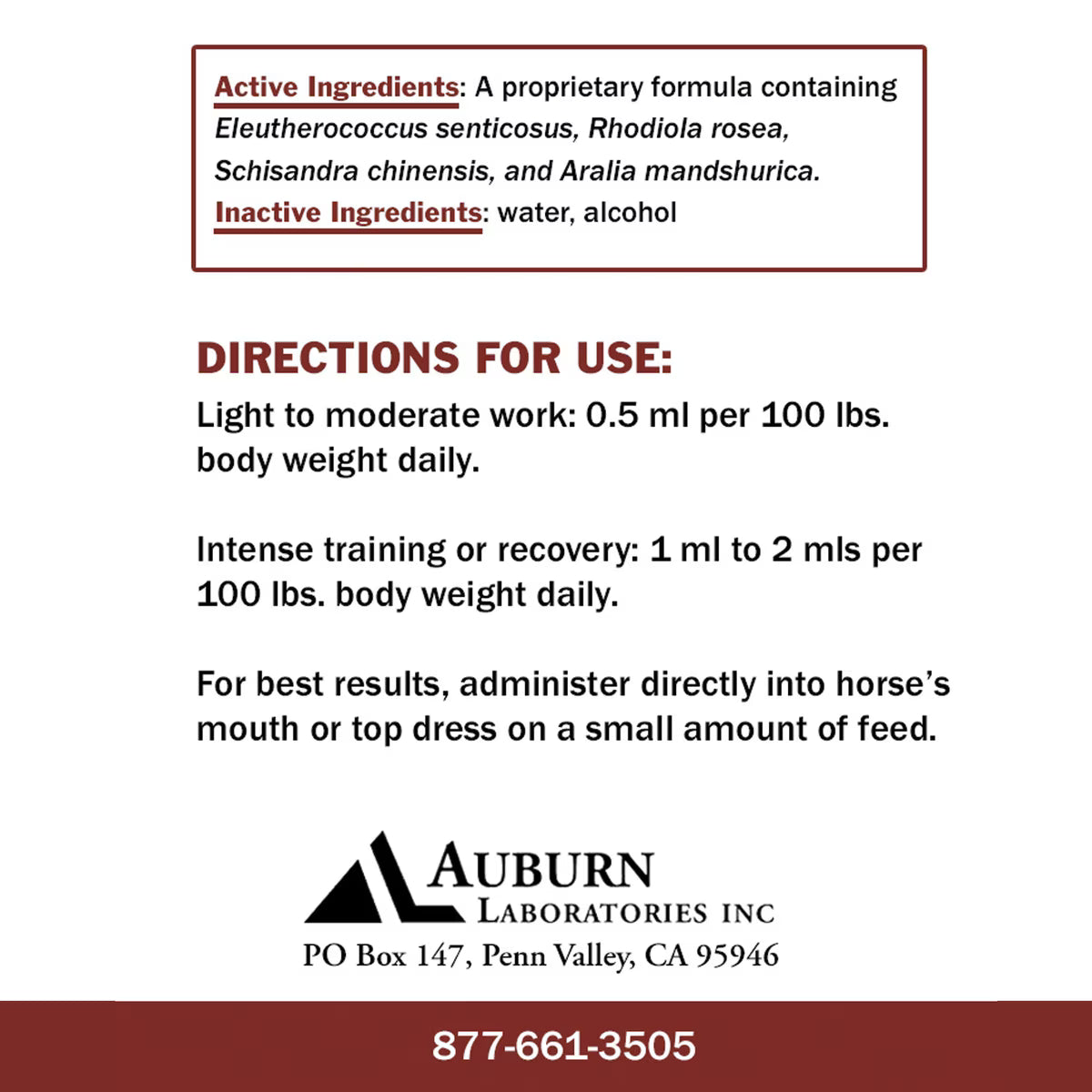 Active Ingredients: A proprietary formula containing Eleutherococcus senticosus, Rhodiola rosea, Schisandra chinensis, and Aralia mandshurica.
Inactive Ingredients: water, alcohol

DIRECTIONS FOR USE:

Light to moderate work: 0.5 ml per 100 lbs. body weight daily.

Intense training or recovery: 1 ml to 2 mls per 100 lbs. body weight daily.

For best results, administer directly into horse's mouth or top dress on a small amount of feed.

AUBURN
LABORATORIES INC
PO Box 147, Penn Valley, CA 95946

877-661-3505